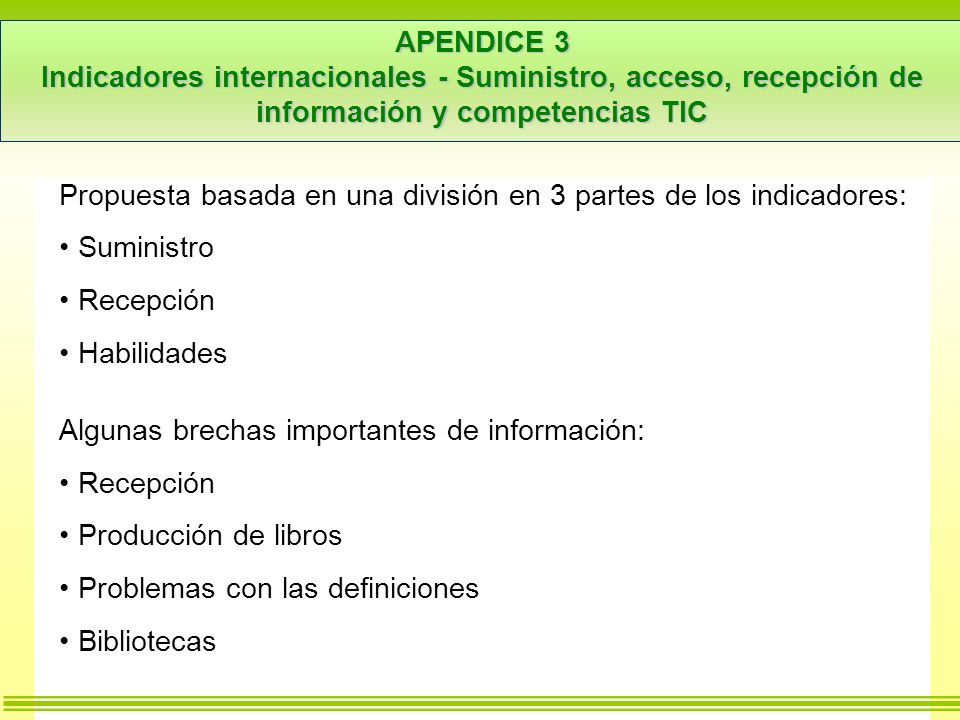 APENDICE 3
Indicadores internacionales - Suministro, acceso, recepción de información y competencias TIC

Propuesta basada en una división en 3 partes de los indicadores:
• Suministro
• Recepción
• Habilidades

Algunas brechas importantes de información:
• Recepción
• Producción de libros
• Problemas con las definiciones
• Bibliotecas